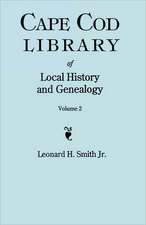 CAPE COD
LIBRARY
of
Local History
and Genealogy

Volume 2

Leonard H. Smith Jr.